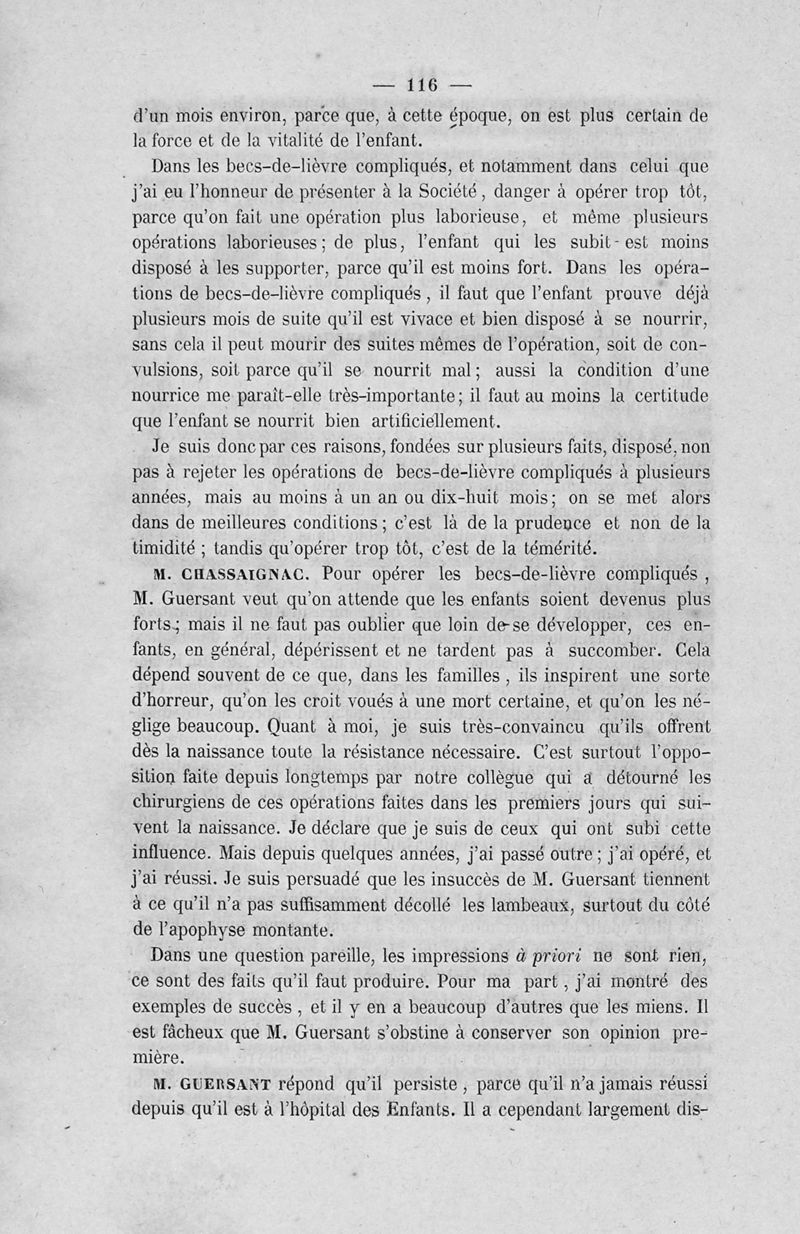 — 116 —

d'un mois environ, parce que, à cette époque, on est plus certain de la force et de la vitalité de l'enfant.

Dans les becs-de-lièvre compliqués, et notamment dans celui que j'ai eu l'honneur de présenter à la Société, danger à opérer trop tôt, parce qu'on fait une opération plus laborieuse, et même plusieurs opérations laborieuses; de plus, l'enfant qui les subit est moins disposé à les supporter, parce qu'il est moins fort. Dans les opérations de becs-de-lièvre compliqués, il faut que l'enfant prouve déjà plusieurs mois de suite qu'il est vivace et bien disposé à se nourrir, sans cela il peut mourir des suites mêmes de l'opération, soit de convulsions, soit parce qu'il se nourrit mal; aussi la condition d'une nourrice me paraît-elle très-importante; il faut au moins la certitude que l'enfant se nourrit bien artificiellement.

Je suis donc par ces raisons, fondées sur plusieurs faits, disposé, non pas à rejeter les opérations de becs-de-lièvre compliqués à plusieurs années, mais au moins à un an ou dix-huit mois; on se met alors dans de meilleures conditions; c'est là de la prudence et non de la timidité; tandis qu'opérer trop tôt, c'est de la témérité.

M. CHASSAIGNAC. Pour opérer les becs-de-lièvre compliqués, M. Guersant veut qu'on attende que les enfants soient devenus plus forts; mais il ne faut pas oublier que loin de se développer, ces enfants, en général, dépérissent et ne tardent pas à succomber. Cela dépend souvent de ce que, dans les familles, ils inspirent une sorte d'horreur, qu'on les croit voués à une mort certaine, et qu'on les néglige beaucoup. Quant à moi, je suis très-convaincu qu'ils offrent dès la naissance toute la résistance nécessaire. C'est surtout l'opposition faite depuis longtemps par notre collègue qui a détourné les chirurgiens de ces opérations faites dans les premiers jours qui suivent la naissance. Je déclare que je suis de ceux qui ont subi cette influence. Mais depuis quelques années, j'ai passé outre; j'ai opéré, et j'ai réussi. Je suis persuadé que les insuccès de M. Guersant tiennent à ce qu'il n'a pas suffisamment décollé les lambeaux, surtout du côté de l'apophyse montante.

Dans une question pareille, les impressions à priori ne sont rien, ce sont des faits qu'il faut produire. Pour ma part, j'ai montré des exemples de succès, et il y en a beaucoup d'autres que les miens. Il est fâcheux que M. Guersant s'obstine à conserver son opinion première.

M. GUERSANT répond qu'il persiste, parce qu'il n'a jamais réussi depuis qu'il est à l'hôpital des Enfants. Il a cependant largement dis-